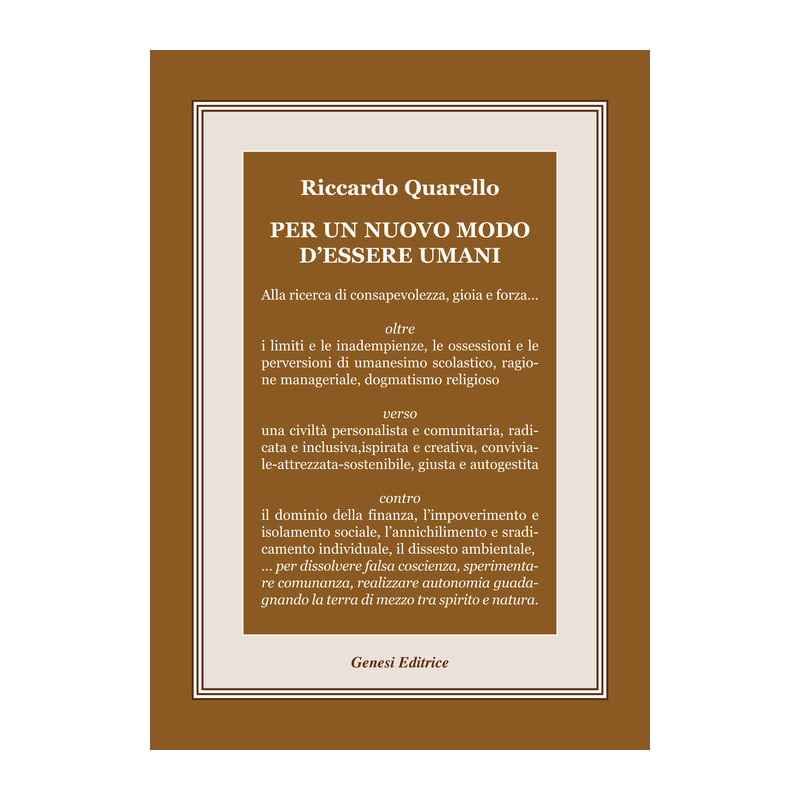 Riccardo Quarello

PER UN NUOVO MODO
D'ESSERE UMANI

Alla ricerca di consapevolezza, gioia e forza...

oltre

i limiti e le inadempienze, le ossessioni e le perversioni di umanesimo scolastico, ragione manageriale, dogmatismo religioso

verso

una civiltà personalista e comunitaria, radicata e inclusiva,ispirata e creativa, conviviale-attrezzata-sostenibile, giusta e autogestita

contro

il dominio della finanza, l'impoverimento e isolamento sociale, l'annichilimento e sradicamento individuale, il dissesto ambientale, ... per dissolvere falsa coscienza, sperimentare comunanza, realizzare autonomia guadagnando la terra di mezzo tra spirito e natura.

Genesi Editrice